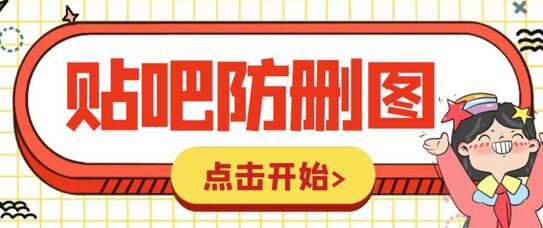 贴吧防删图

点击开始>